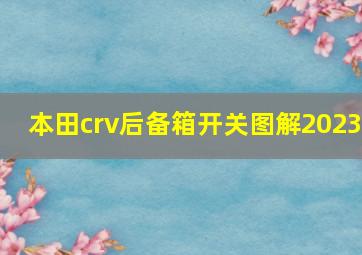 本田crv后备箱开关图解2023